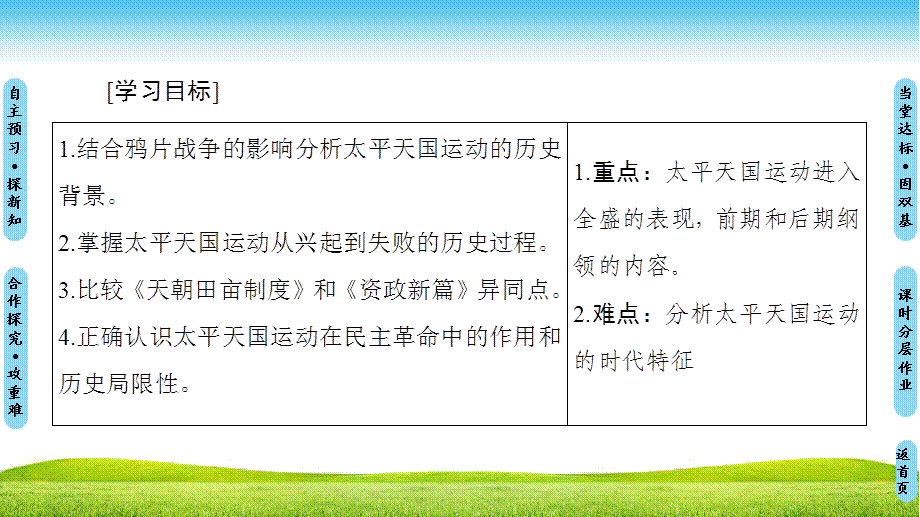 自主预习·探新知

合作探究·攻重难

[学习目标]

| 1.结合鸦片战争的影响分析太平天国运动的历史背景。<br>2.掌握太平天国运动从兴起到失败的历史过程。<br>3.比较《天朝田亩制度》和《资政新篇》异同点。<br>4.正确认识太平天国运动在民主革命中的作用和历史局限性。 | 1.重点：太平天国运动进入全盛的表现，前期和后期纲领的内容。<br>2.难点：分析太平天国运动的时代特征 |
|---|---|

当堂达标·固双基

课时分层作业

返首页